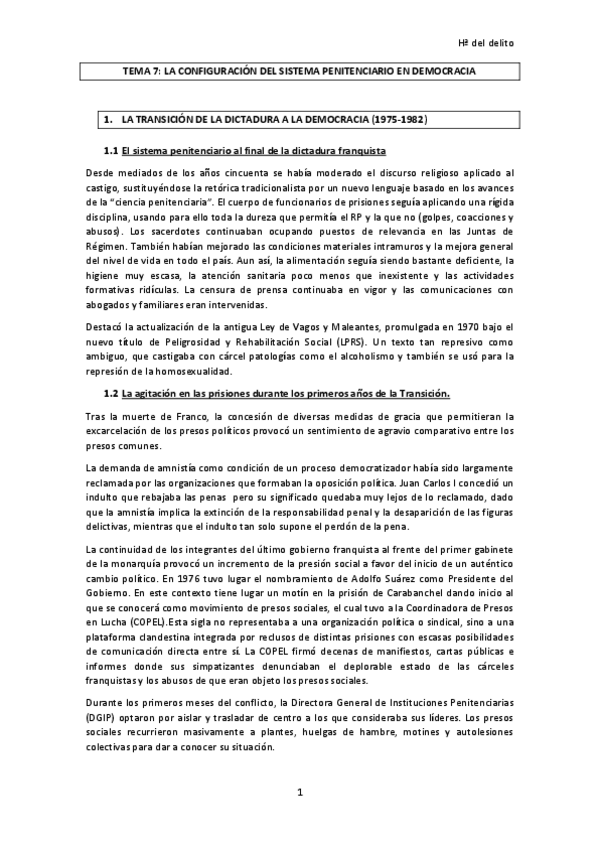 Hª del delito

TEMA 7: LA CONFIGURACIÓN DEL SISTEMA PENITENCIARIO EN DEMOCRACIA

1. LA TRANSICIÓN DE LA DICTADURA A LA DEMOCRACIA (1975-1982)

1.1 El sistema penitenciario al final de la dictadura franquista

Desde mediados de los años cincuenta se había moderado el discurso religioso aplicado al castigo, sustituyéndose la retórica tradicionalista por un nuevo lenguaje basado en los avances de la "ciencia penitenciaria". El cuerpo de funcionarios de prisiones seguía aplicando una rígida disciplina, usando para ello toda la dureza que permitía el RP y la que no (golpes, coacciones y abusos). Los sacerdotes continuaban ocupando puestos de relevancia en las Juntas de Régimen. También habían mejorado las condiciones materiales intramuros y la mejora general del nivel de vida en todo el país. Aun así, la alimentación seguía siendo bastante deficiente, la higiene muy escasa, la atención sanitaria poco menos que inexistente y las actividades formativas ridículas. La censura de prensa continuaba en vigor y las comunicaciones con abogados y familiares eran intervenidas.

Destacó la actualización de la antigua Ley de Vagos y Maleantes, promulgada en 1970 bajo el nuevo título de Peligrosidad y Rehabilitación Social (LPRS). Un texto tan represivo como ambiguo, que castigaba con cárcel patologías como el alcoholismo y también se usó para la represión de la homosexualidad.

1.2 La agitación en las prisiones durante los primeros años de la Transición.

Tras la muerte de Franco, la concesión de diversas medidas de gracia que permitieran la excarcelación de los presos políticos provocó un sentimiento de agravio comparativo entre los presos comunes.

La demanda de amnistía como condición de un proceso democratizador había sido largamente reclamada por las organizaciones que formaban la oposición política. Juan Carlos I concedió un indulto que rebajaba las penas pero su significado quedaba muy lejos de lo reclamado, dado que la amnistía implica la extinción de la responsabilidad penal y la desaparición de las figuras delictivas, mientras que el indulto tan solo supone el perdón de la pena.

La continuidad de los integrantes del último gobierno franquista al frente del primer gabinete de la monarquía provocó un incremento de la presión social a favor del inicio de un auténtico cambio político. En 1976 tuvo lugar el nombramiento de Adolfo Suárez como Presidente del Gobierno. En este contexto tiene lugar un motín en la prisión de Carabanchel dando inicio al que se conocerá como movimiento de presos sociales, el cual tuvo a la Coordinadora de Presos en Lucha (COPEL).Esta sigla no representaba a una organización política o sindical, sino a una plataforma clandestina integrada por reclusos de distintas prisiones con escasas posibilidades de comunicación directa entre sí. La COPEL firmó decenas de manifiestos, cartas públicas e informes donde sus simpatizantes denunciaban el deplorable estado de las cárceles franquistas y los abusos de que eran objeto los presos sociales.

Durante los primeros meses del conflicto, la Directora General de Instituciones Penitenciarias (DGIP) optaron por aislar y trasladar de centro a los que consideraba sus líderes. Los presos sociales recurrieron masivamente a plantes, huelgas de hambre, motines y autolesiones colectivas para dar a conocer su situación.

1